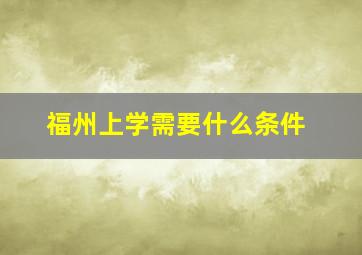 福州上学需要什么条件